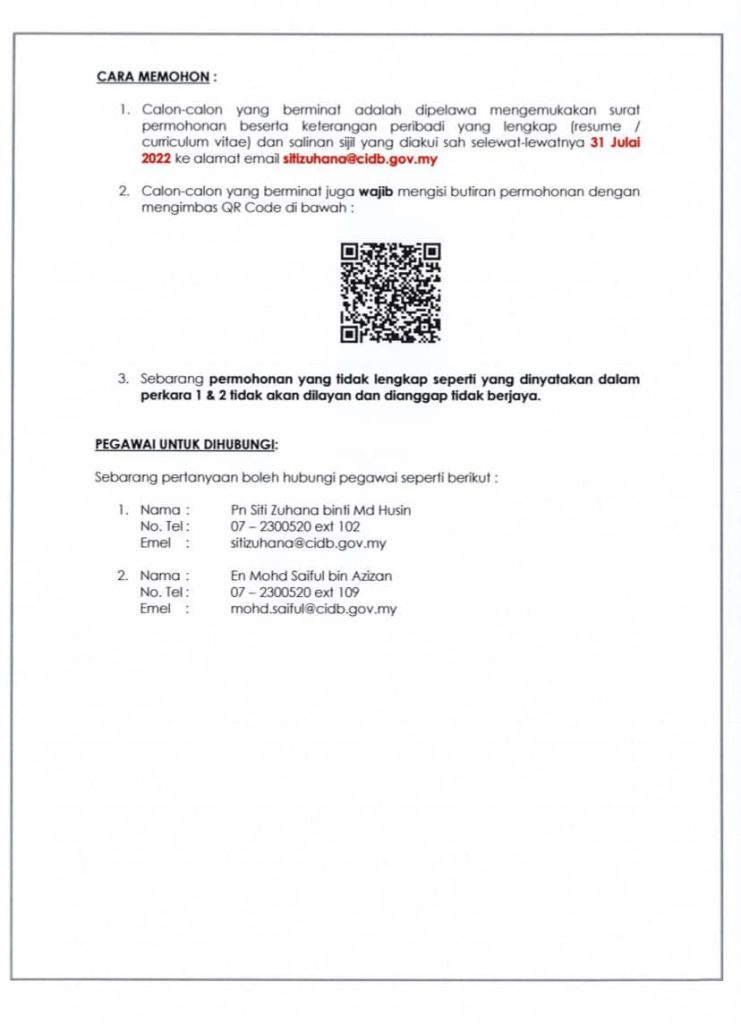 CARA MEMOHON :

1. Calon-calon yang berminat adalah dipelawa mengemukakan surat permohonan beserta keterangan peribadi yang lengkap (resume / curriculum vitae) dan salinan sijil yang diakui sah selewat-lewatnya 31 Julai 2022 ke alamat email sitizuhana@cidb.gov.my

2. Calon-calon yang berminat juga wajib mengisi butiran permohonan dengan mengimbas QR Code di bawah :

3. Sebarang permohonan yang tidak lengkap seperti yang dinyatakan dalam perkara 1 & 2 tidak akan dilayan dan dianggap tidak berjaya.

PEGAWAI UNTUK DIHUBUNGI:

Sebarang pertanyaan boleh hubungi pegawai seperti berikut :

1. Nama : Pn Siti Zuhana binti Md Husin
No. Tel : 07 – 2300520 ext 102
Emel : sitizuhana@cidb.gov.my

2. Nama : En Mohd Saiful bin Azizan
No. Tel : 07 – 2300520 ext 109
Emel : mohd.saiful@cidb.gov.my